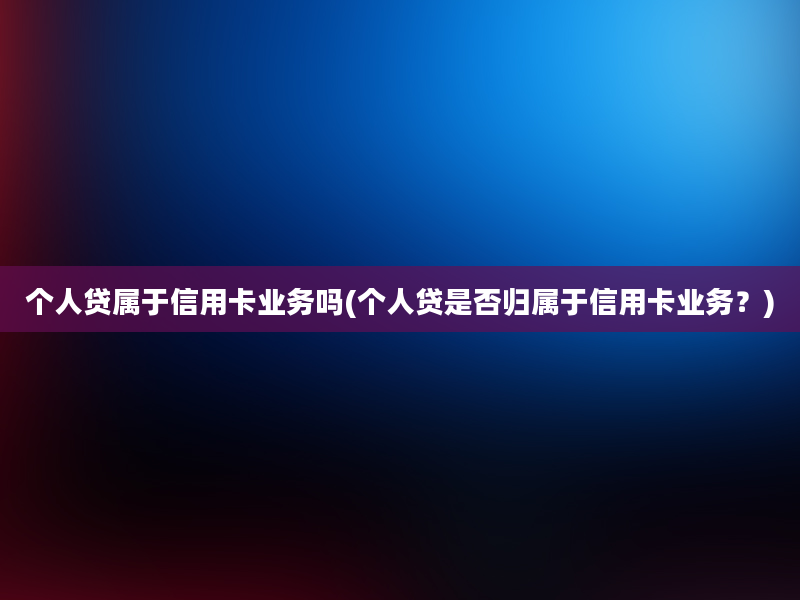 个人贷属于信用卡业务吗(个人贷是否归属于信用卡业务？)